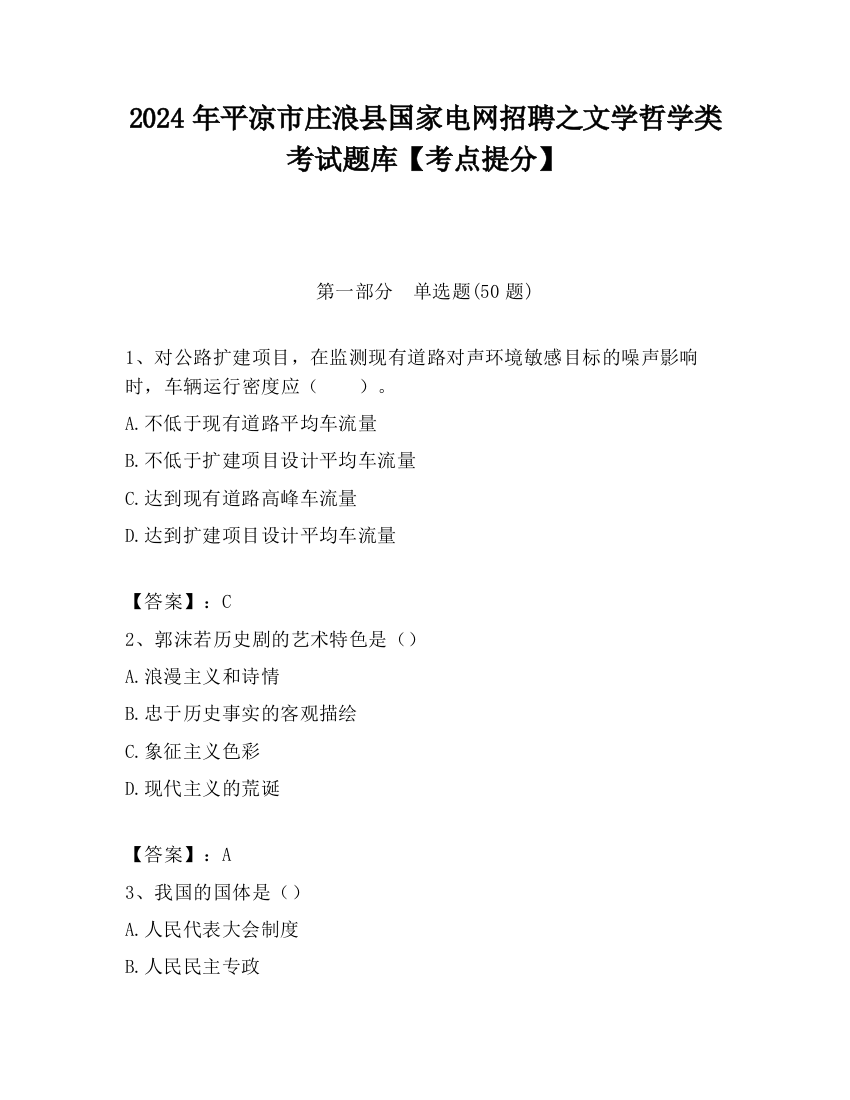 2024 年平凉市庄浪县国家电网招聘之文学哲学类考试题库【考点提分】

第一部分　单选题(50 题)

1、对公路扩建项目，在监测现有道路对声环境敏感目标的噪声影响时，车辆运行密度应（　　）。

A.不低于现有道路平均车流量

B.不低于扩建项目设计平均车流量

C.达到现有道路高峰车流量

D.达到扩建项目设计平均车流量

【答案】：C

2、郭沫若历史剧的艺术特色是（）

A.浪漫主义和诗情

B.忠于历史事实的客观描绘

C.象征主义色彩

D.现代主义的荒诞

【答案】：A

3、我国的国体是（）

A.人民代表大会制度

B.人民民主专政